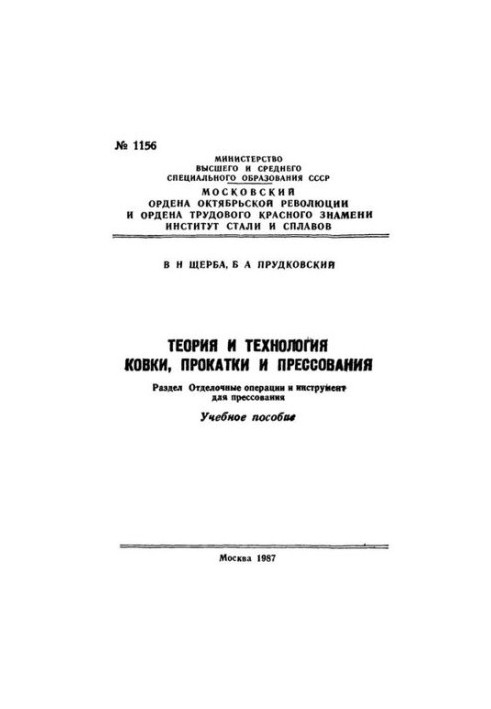 № 1156

МИНИСТЕРСТВО
ВЫСШЕГО И СРЕДНЕГО
СПЕЦИАЛЬНОГО ОБРАЗОВАНИЯ СССР
МОСКОВСКИЙ
ОРДЕНА ОКТЯБРЬСКОЙ РЕВОЛЮЦИИ
И ОРДЕНА ТРУДОВОГО КРАСНОГО ЗНАМЕНИ
ИНСТИТУТ СТАЛИ И СПЛАВОВ

В Н ЩЕРБА, Б А ПРУДКОВСКИЙ

ТЕОРИЯ И ТЕХНОЛОГИЯ
КОВКИ, ПРОКАТКИ И ПРЕССОВАНИЯ

Раздел Отделочные операции и инструмент для прессования

Учебное пособие

Москва 1987